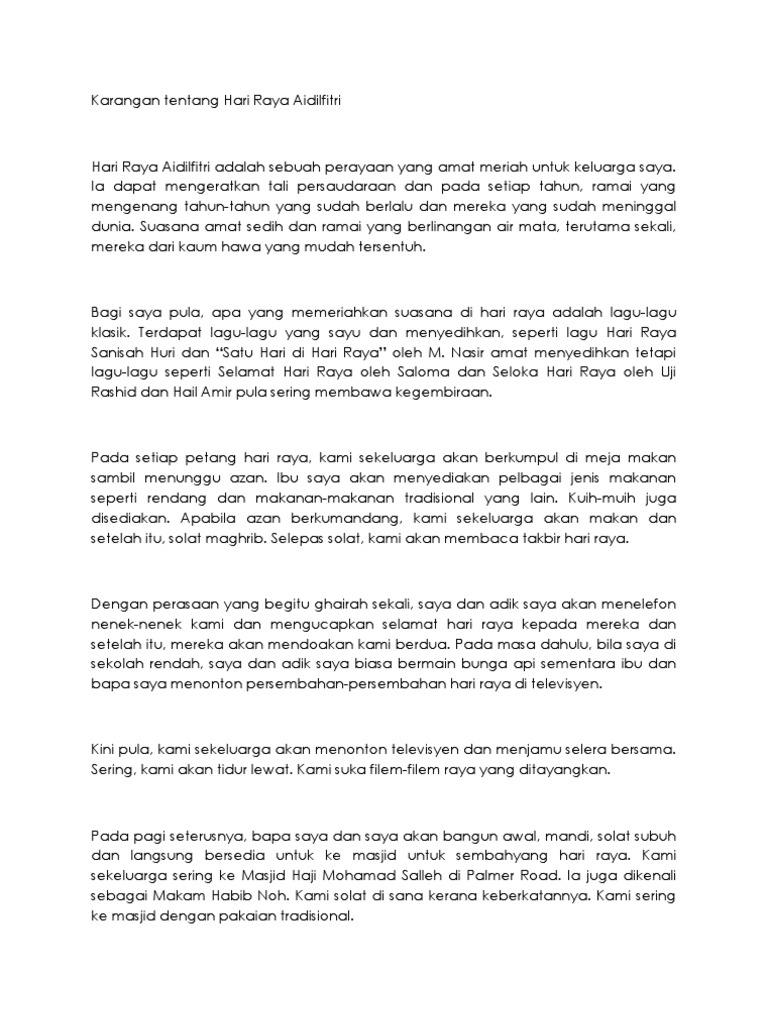 Karangan tentang Hari Raya Aidilfitri

Hari Raya Aidilfitri adalah sebuah perayaan yang amat meriah untuk keluarga saya. Ia dapat mengeratkan tali persaudaraan dan pada setiap tahun, ramai yang mengenang tahun-tahun yang sudah berlalu dan mereka yang sudah meninggal dunia. Suasana amat sedih dan ramai yang berlinangan air mata, terutama sekali, mereka dari kaum hawa yang mudah tersentuh.

Bagi saya pula, apa yang memeriahkan suasana di hari raya adalah lagu-lagu klasik. Terdapat lagu-lagu yang sayu dan menyedihkan, seperti lagu Hari Raya Sanisah Huri dan "Satu Hari di Hari Raya" oleh M. Nasir amat menyedihkan tetapi lagu-lagu seperti Selamat Hari Raya oleh Saloma dan Seloka Hari Raya oleh Uji Rashid dan Hail Amir pula sering membawa kegembiraan.

Pada setiap petang hari raya, kami sekeluarga akan berkumpul di meja makan sambil menunggu azan. Ibu saya akan menyediakan pelbagai jenis makanan seperti rendang dan makanan-makanan tradisional yang lain. Kuih-muih juga disediakan. Apabila azan berkumandang, kami sekeluarga akan makan dan setelah itu, solat maghrib. Selepas solat, kami akan membaca takbir hari raya.

Dengan perasaan yang begitu ghairah sekali, saya dan adik saya akan menelefon nenek-nenek kami dan mengucapkan selamat hari raya kepada mereka dan setelah itu, mereka akan mendoakan kami berdua. Pada masa dahulu, bila saya di sekolah rendah, saya dan adik saya biasa bermain bunga api sementara ibu dan bapa saya menonton persembahan-persembahan hari raya di televisyen.

Kini pula, kami sekeluarga akan menonton televisyen dan menjamu selera bersama. Sering, kami akan tidur lewat. Kami suka filem-filem raya yang ditayangkan.

Pada pagi seterusnya, bapa saya dan saya akan bangun awal, mandi, solat subuh dan langsung bersedia untuk ke masjid untuk sembahyang hari raya. Kami sekeluarga sering ke Masjid Haji Mohamad Salleh di Palmer Road. Ia juga dikenali sebagai Makam Habib Noh. Kami solat di sana kerana keberkatannya. Kami sering ke masjid dengan pakaian tradisional.